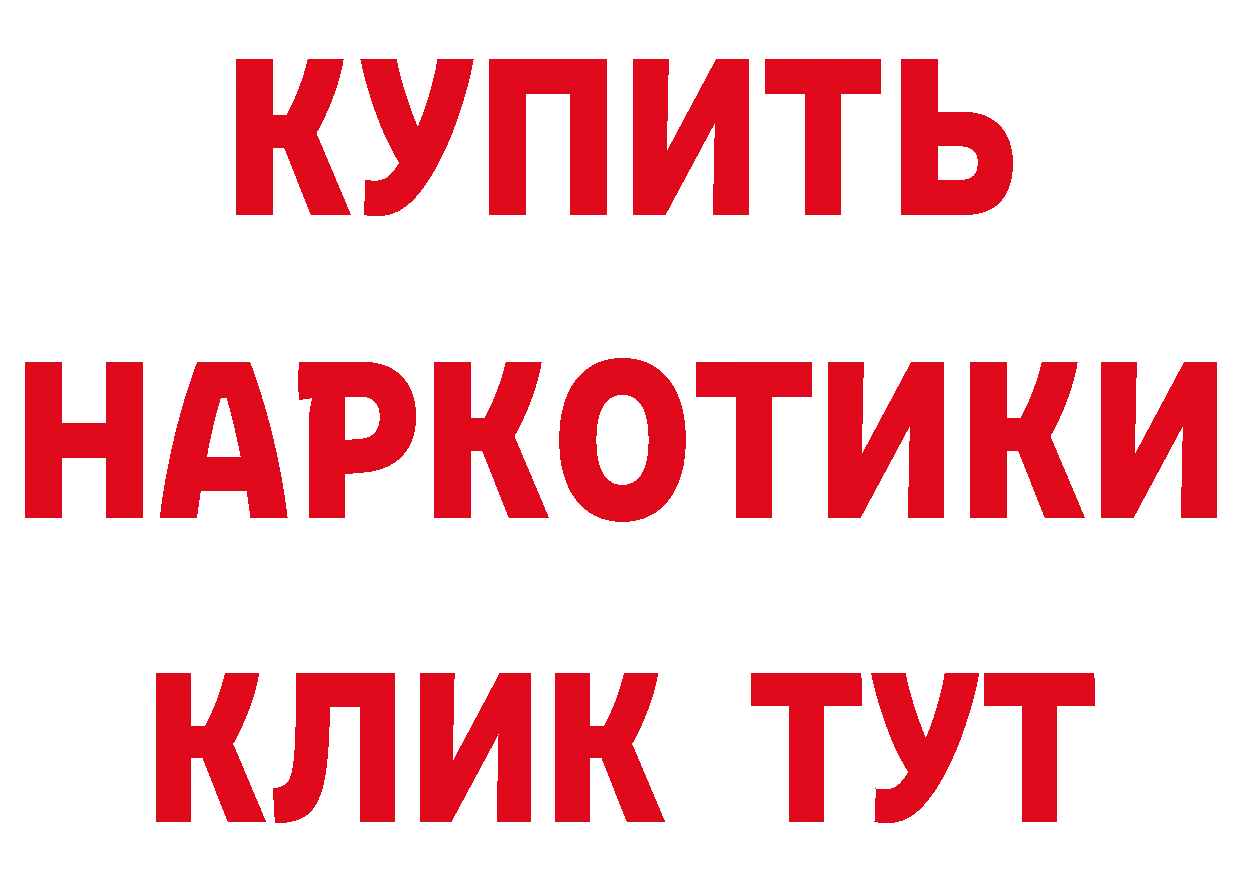 КУПИТЬ
НАРКОТИКИ
КЛИК ТУТ